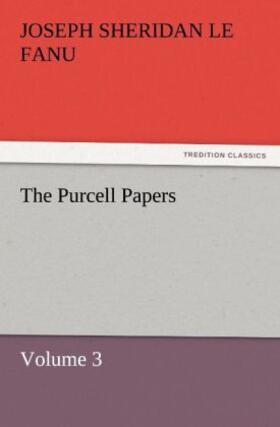 JOSEPH SHERIDAN LE FANU

TREDITION CLASSICS

The Purcell Papers

Volume 3